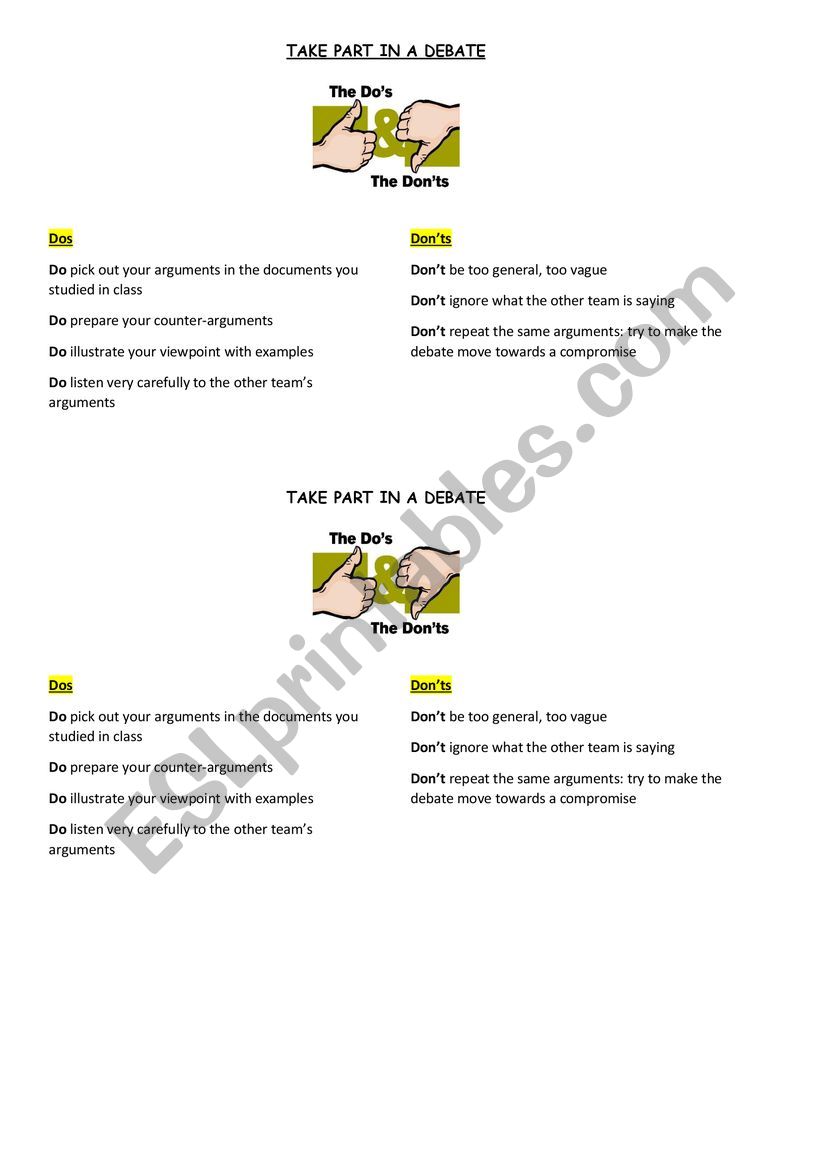 TAKE PART IN A DEBATE

The Do's & The Don'ts

Dos

Do pick out your arguments in the documents you studied in class

Do prepare your counter-arguments

Do illustrate your viewpoint with examples

Do listen very carefully to the other team's arguments

Don'ts

Don't be too general, too vague

Don't ignore what the other team is saying

Don't repeat the same arguments: try to make the debate move towards a compromise

TAKE PART IN A DEBATE

The Do's & The Don'ts

Dos

Do pick out your arguments in the documents you studied in class

Do prepare your counter-arguments

Do illustrate your viewpoint with examples

Do listen very carefully to the other team's arguments

Don'ts

Don't be too general, too vague

Don't ignore what the other team is saying

Don't repeat the same arguments: try to make the debate move towards a compromise

ESLprintables.com